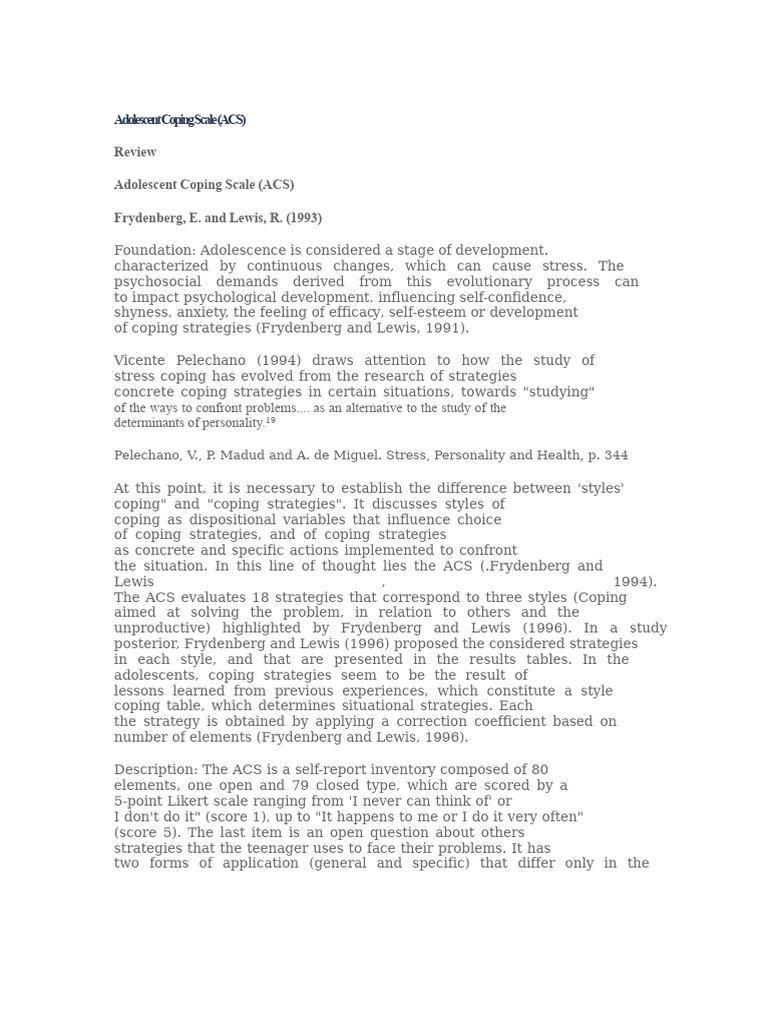 Adolescent Coping Scale (ACS)

Review

Adolescent Coping Scale (ACS)

Frydenberg, E. and Lewis, R. (1993)

Foundation: Adolescence is considered a stage of development. characterized by continuous changes, which can cause stress. The psychosocial demands derived from this evolutionary process can to impact psychological development, influencing self-confidence, shyness, anxiety, the feeling of efficacy, self-esteem or development of coping strategies (Frydenberg and Lewis, 1991).

Vicente Pelechano (1994) draws attention to how the study of stress coping has evolved from the research of strategies concrete coping strategies in certain situations, towards "studying" of the ways to confront problems.... as an alternative to the study of the determinants of personality.$^{19}$

Pelechano, V., P. Madud and A. de Miguel. Stress, Personality and Health, p. 344

At this point, it is necessary to establish the difference between 'styles' coping" and "coping strategies". It discusses styles of coping as dispositional variables that influence choice of coping strategies, and of coping strategies as concrete and specific actions implemented to confront the situation. In this line of thought lies the ACS (.Frydenberg and Lewis , 1994). The ACS evaluates 18 strategies that correspond to three styles (Coping aimed at solving the problem, in relation to others and the unproductive) highlighted by Frydenberg and Lewis (1996). In a study posterior, Frydenberg and Lewis (1996) proposed the considered strategies in each style, and that are presented in the results tables. In the adolescents, coping strategies seem to be the result of lessons learned from previous experiences, which constitute a style coping table, which determines situational strategies. Each the strategy is obtained by applying a correction coefficient based on number of elements (Frydenberg and Lewis, 1996).

Description: The ACS is a self-report inventory composed of 80 elements, one open and 79 closed type, which are scored by a 5-point Likert scale ranging from 'I never can think of' or I don't do it" (score 1), up to "It happens to me or I do it very often" (score 5). The last item is an open question about others strategies that the teenager uses to face their problems. It has two forms of application (general and specific) that differ only in the